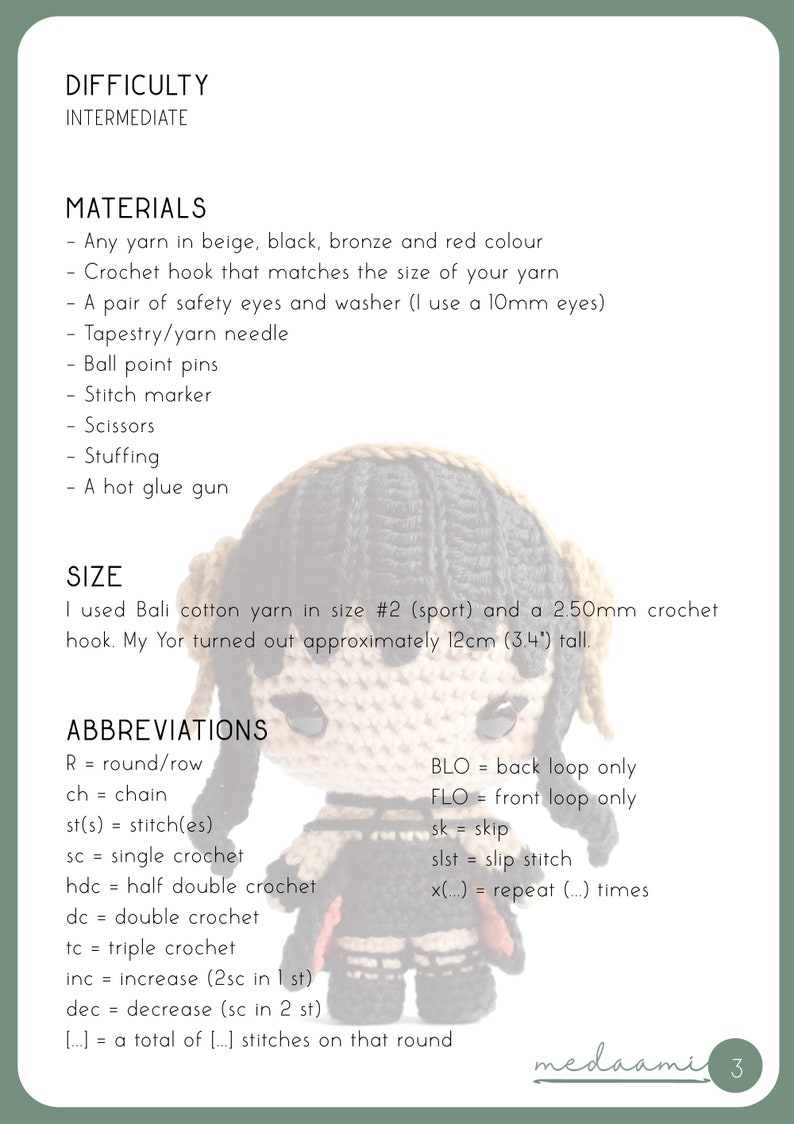 DIFFICULTY
INTERMEDIATE

MATERIALS
- Any yarn in beige, black, bronze and red colour
- Crochet hook that matches the size of your yarn
- A pair of safety eyes and washer (I use a 10mm eyes)
- Tapestry/yarn needle
- Ball point pins
- Stitch marker
- Scissors
- Stuffing
- A hot glue gun

SIZE
I used Bali cotton yarn in size #2 (sport) and a 2.50mm crochet hook. My Yor turned out approximately 12cm (3.4") tall.

ABBREVIATIONS
R = round/row
ch = chain
st(s) = stitch(es)
sc = single crochet
hdc = half double crochet
dc = double crochet
tc = triple crochet
inc = increase (2sc in 1 st)
dec = decrease (sc in 2 st)
[...] = a total of [...] stitches on that round

BLO = back loop only
FLO = front loop only
sk = skip
slst = slip stitch
x(...) = repeat (...) times

medaami
3